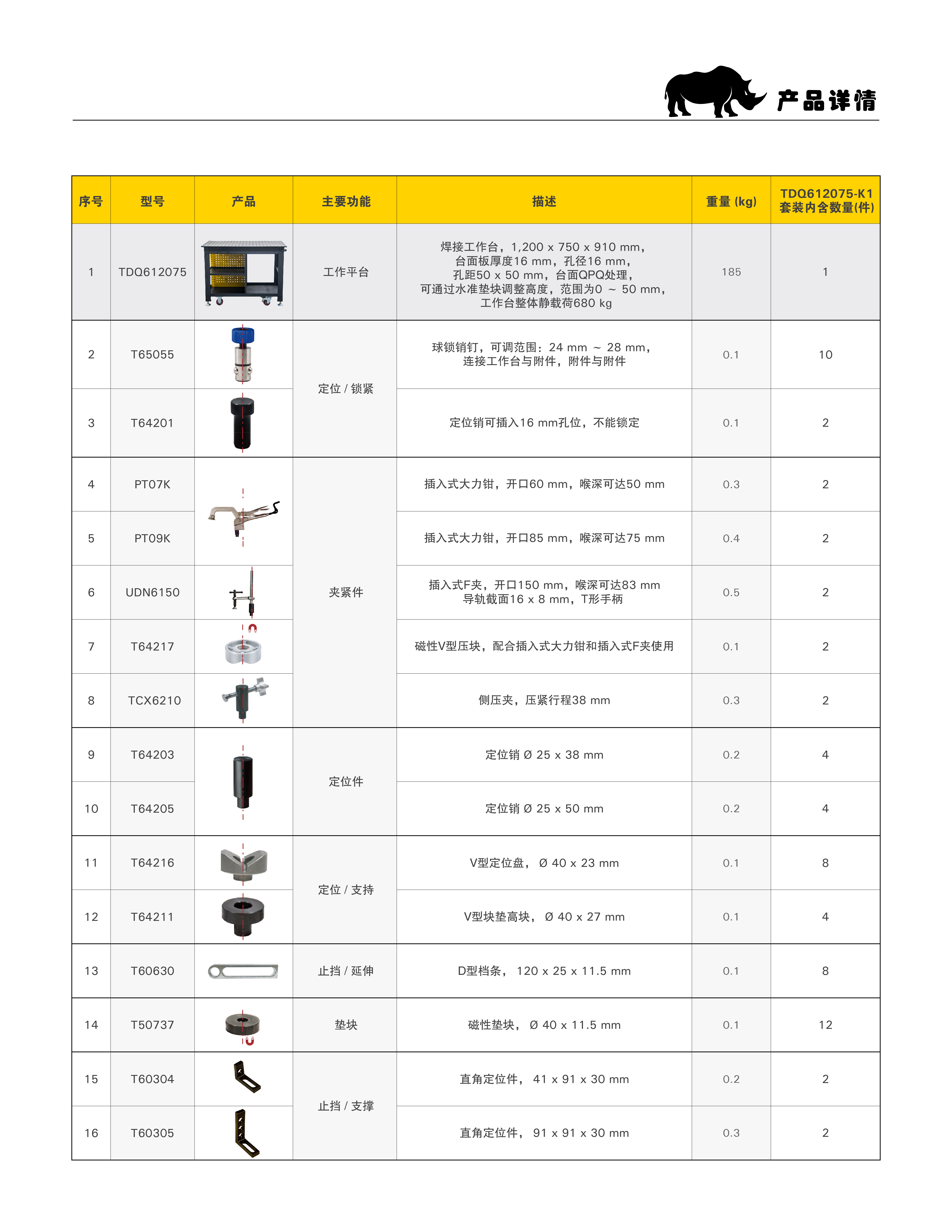 产品详情

| 序号 | 型号 | 产品 | 主要功能 | 描述 | 重量 (kg) | TDQ612075-K1 套装内含数量(件) |
|---|---|---|---|---|---|---|
| 1 | TDQ612075 | | 工作平台 | 焊接工作台，1,200 x 750 x 910 mm，台面板厚度16 mm，孔径16 mm，孔距50 x 50 mm，台面QPQ处理，可通过水准垫块调整高度，范围为0 ~ 50 mm，工作台整体静载荷680 kg | 185 | 1 |
| 2 | T65055 | | 定位 / 锁紧 | 球锁销钉，可调范围：24 mm ~ 28 mm，连接工作台与附件，附件与附件 | 0.1 | 10 |
| 3 | T64201 | | 定位 / 锁紧 | 定位销可插入16 mm孔位，不能锁定 | 0.1 | 2 |
| 4 | PT07K | | 夹紧件 | 插入式大力钳，开口60 mm，喉深可达50 mm | 0.3 | 2 |
| 5 | PT09K | | 夹紧件 | 插入式大力钳，开口85 mm，喉深可达75 mm | 0.4 | 2 |
| 6 | UDN6150 | | 夹紧件 | 插入式F夹，开口150 mm，喉深可达83 mm 导轨截面16 x 8 mm，T形手柄 | 0.5 | 2 |
| 7 | T64217 | | 夹紧件 | 磁性V型压块，配合插入式大力钳和插入式F夹使用 | 0.1 | 2 |
| 8 | TCX6210 | | 夹紧件 | 侧压夹，压紧行程38 mm | 0.3 | 2 |
| 9 | T64203 | | 定位件 | 定位销 Ø 25 x 38 mm | 0.2 | 4 |
| 10 | T64205 | | 定位件 | 定位销 Ø 25 x 50 mm | 0.2 | 4 |
| 11 | T64216 | | 定位 / 支持 | V型定位盘， Ø 40 x 23 mm | 0.1 | 8 |
| 12 | T64211 | | 定位 / 支持 | V型块垫高块， Ø 40 x 27 mm | 0.1 | 4 |
| 13 | T60630 | | 止挡 / 延伸 | D型档条， 120 x 25 x 11.5 mm | 0.1 | 8 |
| 14 | T50737 | | 垫块 | 磁性垫块， Ø 40 x 11.5 mm | 0.1 | 12 |
| 15 | T60304 | | 止挡 / 支撑 | 直角定位件， 41 x 91 x 30 mm | 0.2 | 2 |
| 16 | T60305 | | 止挡 / 支撑 | 直角定位件， 91 x 91 x 30 mm | 0.3 | 2 |